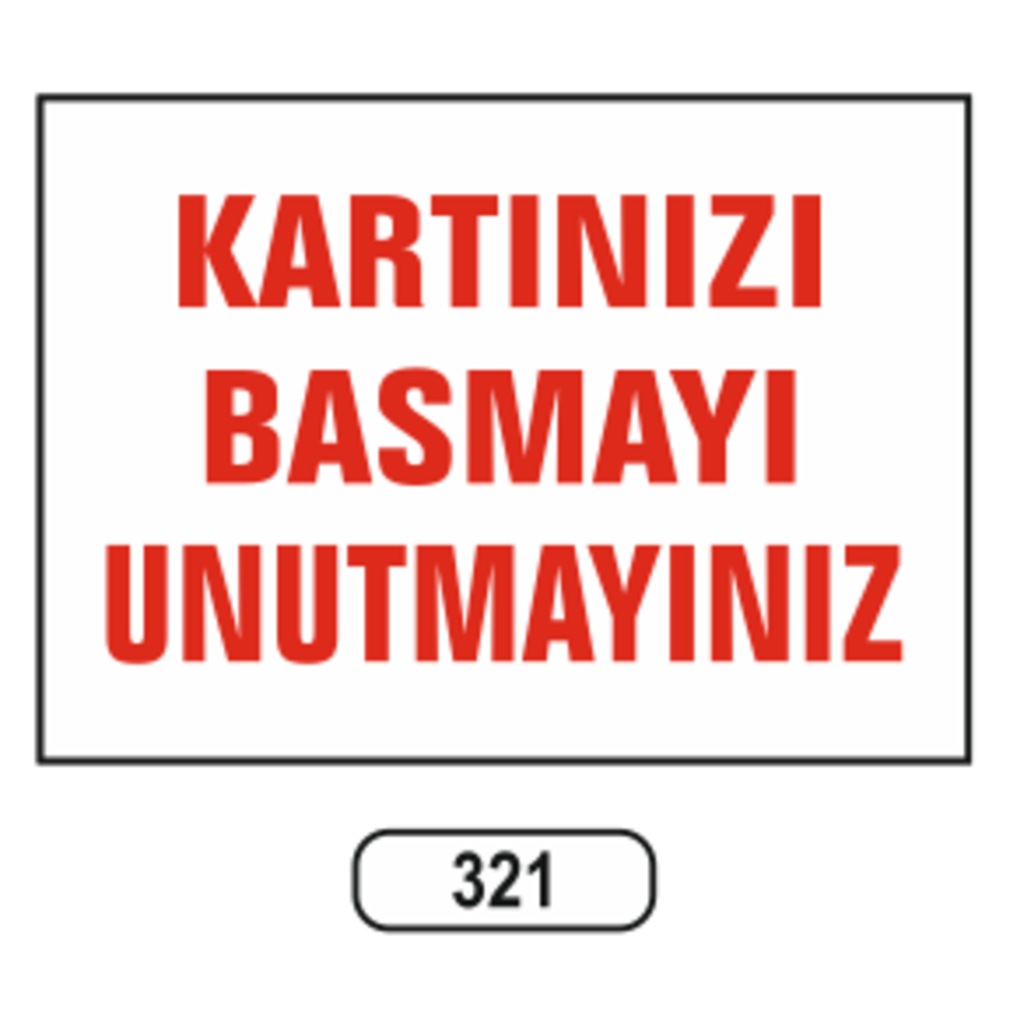 KARTINIZI BASMAYI UNUTMAYINIZ

321